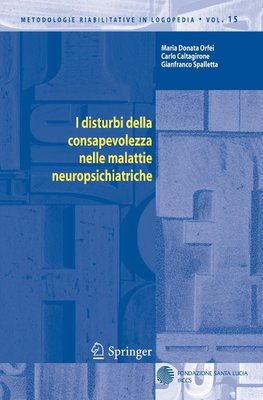 METODOLOGIE RIABILITATIVE IN LOGOPEDIA • VOL. 15

Maria Donata Orfei
Carlo Caltagirone
Gianfranco Spalletta

I disturbi della consapevolezza nelle malattie neuropsichiatriche

Springer

FONDAZIONE SANTA LUCIA
IRCCS